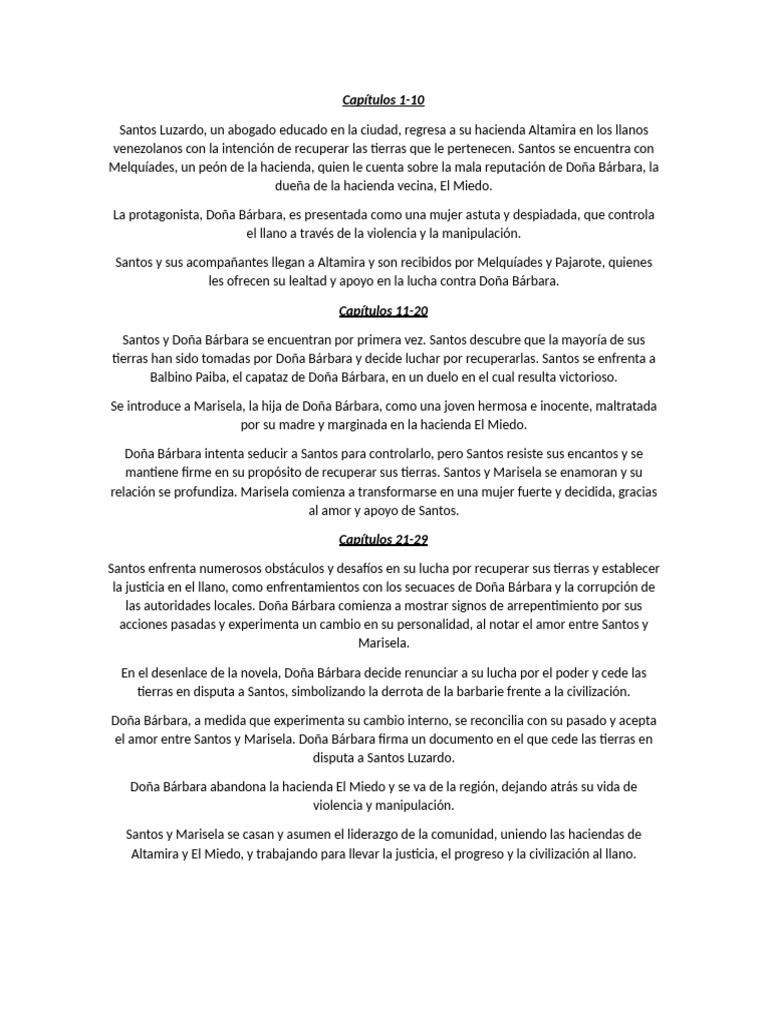 Capítulos 1-10

Santos Luzardo, un abogado educado en la ciudad, regresa a su hacienda Altamira en los llanos venezolanos con la intención de recuperar las tierras que le pertenecen. Santos se encuentra con Melquíades, un peón de la hacienda, quien le cuenta sobre la mala reputación de Doña Bárbara, la dueña de la hacienda vecina, El Miedo.

La protagonista, Doña Bárbara, es presentada como una mujer astuta y despiadada, que controla el llano a través de la violencia y la manipulación.

Santos y sus acompañantes llegan a Altamira y son recibidos por Melquíades y Pajarote, quienes les ofrecen su lealtad y apoyo en la lucha contra Doña Bárbara.

Capítulos 11-20

Santos y Doña Bárbara se encuentran por primera vez. Santos descubre que la mayoría de sus tierras han sido tomadas por Doña Bárbara y decide luchar por recuperarlas. Santos se enfrenta a Balbino Paiba, el capataz de Doña Bárbara, en un duelo en el cual resulta victorioso.

Se introduce a Marisela, la hija de Doña Bárbara, como una joven hermosa e inocente, maltratada por su madre y marginada en la hacienda El Miedo.

Doña Bárbara intenta seducir a Santos para controlarlo, pero Santos resiste sus encantos y se mantiene firme en su propósito de recuperar sus tierras. Santos y Marisela se enamoran y su relación se profundiza. Marisela comienza a transformarse en una mujer fuerte y decidida, gracias al amor y apoyo de Santos.

Capítulos 21-29

Santos enfrenta numerosos obstáculos y desafíos en su lucha por recuperar sus tierras y establecer la justicia en el llano, como enfrentamientos con los secuaces de Doña Bárbara y la corrupción de las autoridades locales. Doña Bárbara comienza a mostrar signos de arrepentimiento por sus acciones pasadas y experimenta un cambio en su personalidad, al notar el amor entre Santos y Marisela.

En el desenlace de la novela, Doña Bárbara decide renunciar a su lucha por el poder y cede las tierras en disputa a Santos, simbolizando la derrota de la barbarie frente a la civilización.

Doña Bárbara, a medida que experimenta su cambio interno, se reconcilia con su pasado y acepta el amor entre Santos y Marisela. Doña Bárbara firma un documento en el que cede las tierras en disputa a Santos Luzardo.

Doña Bárbara abandona la hacienda El Miedo y se va de la región, dejando atrás su vida de violencia y manipulación.

Santos y Marisela se casan y asumen el liderazgo de la comunidad, uniendo las haciendas de Altamira y El Miedo, y trabajando para llevar la justicia, el progreso y la civilización al llano.